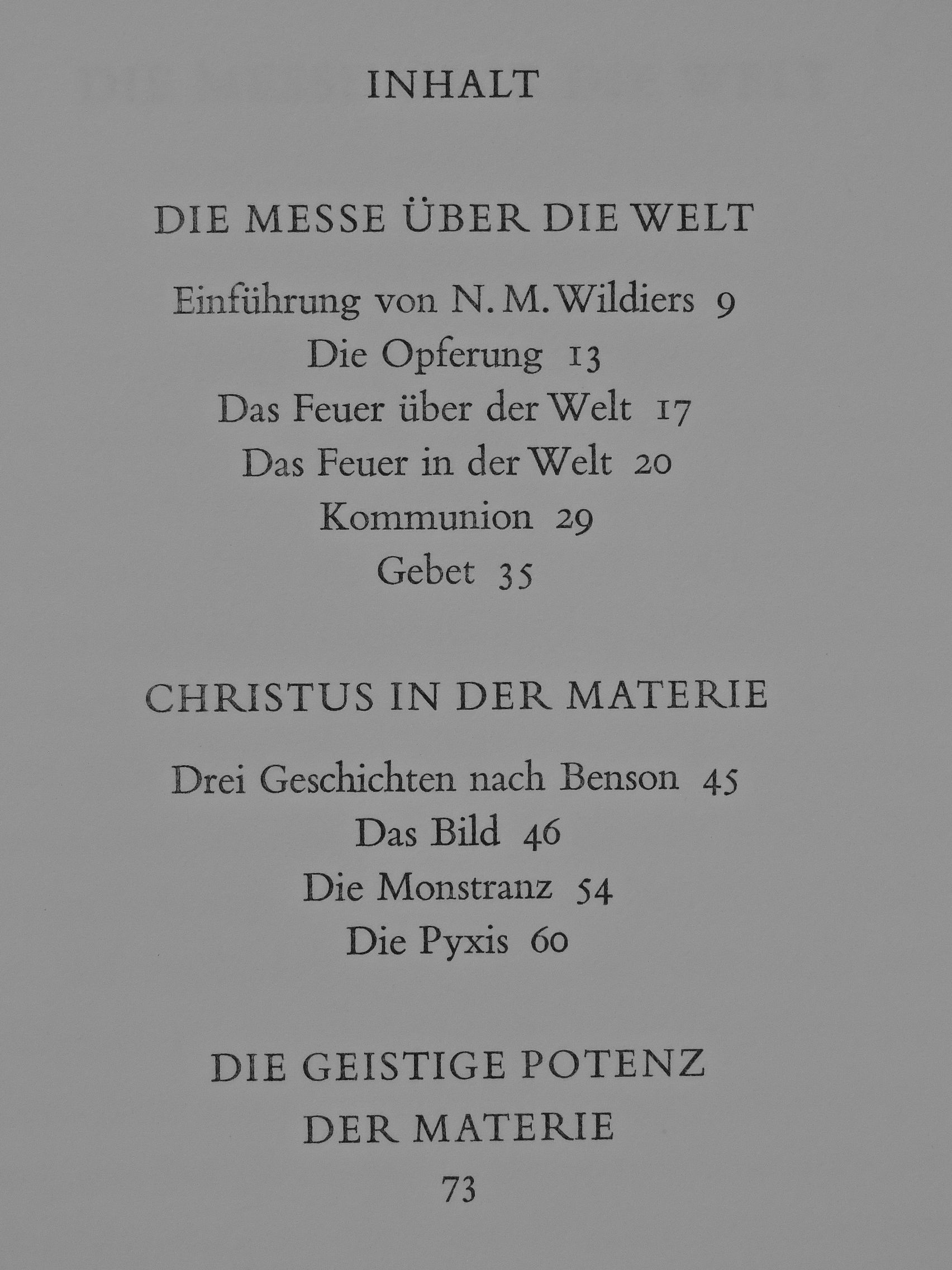 INHALT

DIE MESSE ÜBER DIE WELT

Einführung von N. M. Wildiers 9
Die Opferung 13
Das Feuer über der Welt 17
Das Feuer in der Welt 20
Kommunion 29
Gebet 35

CHRISTUS IN DER MATERIE

Drei Geschichten nach Benson 45
Das Bild 46
Die Monstranz 54
Die Pyxis 60

DIE GEISTIGE POTENZ
DER MATERIE
73